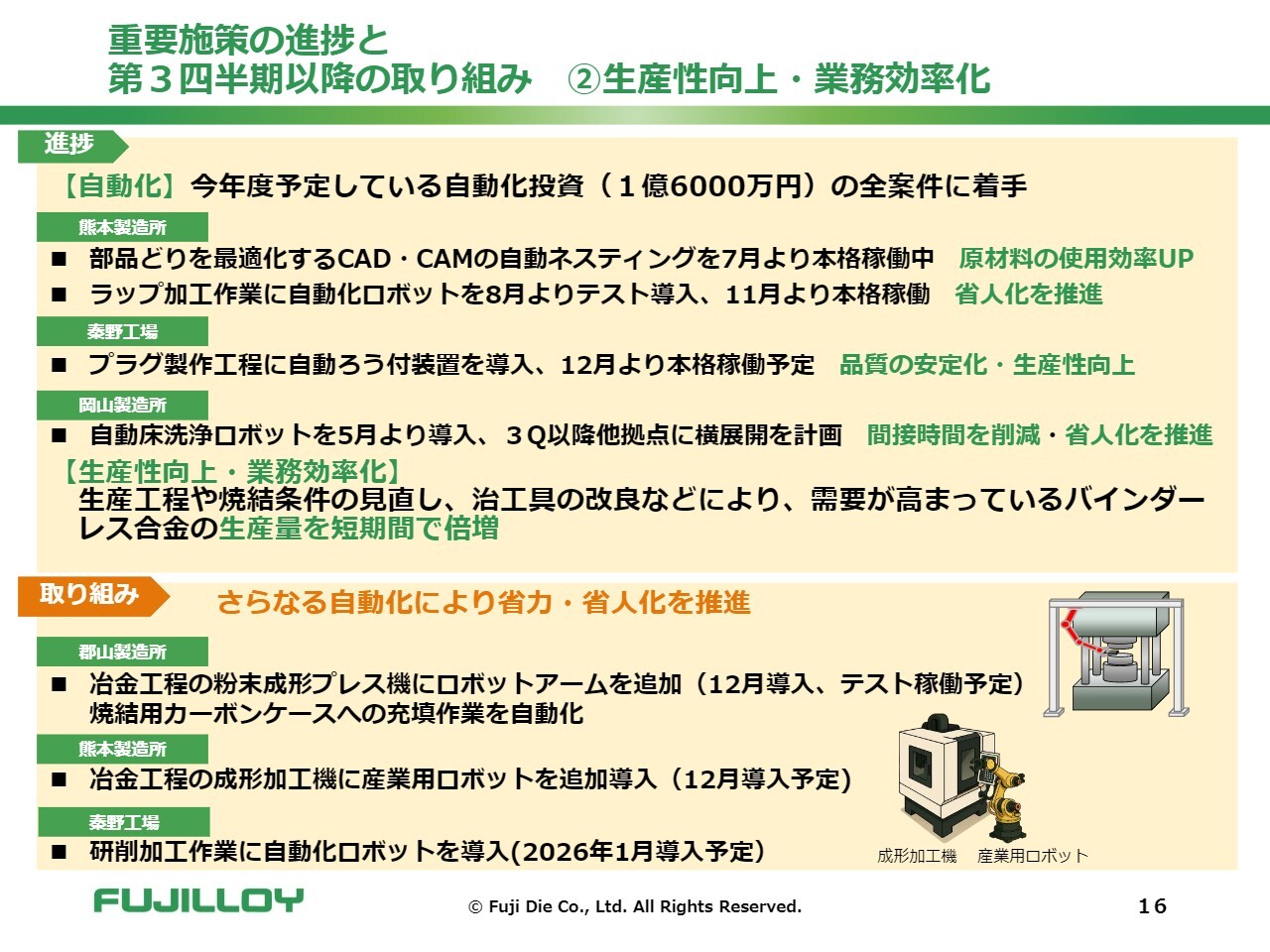 重要施策の進捗と
第3四半期以降の取り組み ②生産性向上・業務効率化

進捗

【自動化】今年度予定している自動化投資（1億6000万円）の全案件に着手

熊本製造所

■ 部品どりを最適化するCAD・CAMの自動ネスティングを7月より本格稼働中 原材料の使用効率UP
■ ラップ加工作業に自動化ロボットを8月よりテスト導入、11月より本格稼働 省人化を推進

秦野工場

■ プラグ製作工程に自動ろう付装置を導入、12月より本格稼働予定 品質の安定化・生産性向上

岡山製造所

■ 自動床洗浄ロボットを5月より導入、3Q以降他拠点に横展開を計画 間接時間を削減・省人化を推進

【生産性向上・業務効率化】
生産工程や焼結条件の見直し、治工具の改良などにより、需要が高まっているバインダーレス合金の生産量を短期間で倍増

取り組み

さらなる自動化により省力・省人化を推進

郡山製造所

■ 冶金工程の粉末成形プレス機にロボットアームを追加（12月導入、テスト稼働予定）
焼結用カーボンケースへの充填作業を自動化

熊本製造所

■ 冶金工程の成形加工機に産業用ロボットを追加導入（12月導入予定）

秦野工場

■ 研削加工作業に自動化ロボットを導入(2026年1月導入予定)

成形加工機 産業用ロボット

FUJILLOY

© Fuji Die Co., Ltd. All Rights Reserved.

16